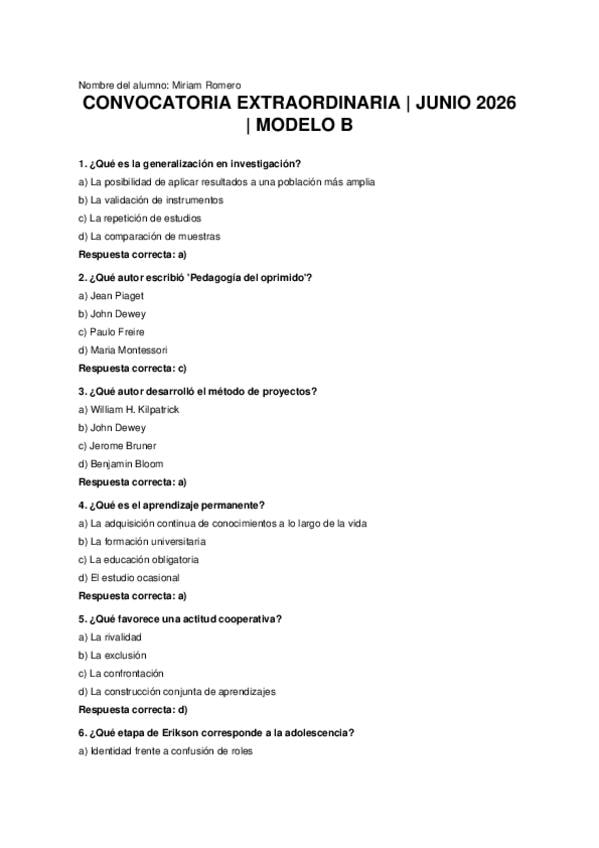 Nombre del alumno: Miriam Romero

CONVOCATORIA EXTRAORDINARIA | JUNIO 2026 | MODELO B

1. ¿Qué es la generalización en investigación?

a) La posibilidad de aplicar resultados a una población más amplia

b) La validación de instrumentos

c) La repetición de estudios

d) La comparación de muestras

Respuesta correcta: a)

2. ¿Qué autor escribió 'Pedagogía del oprimido'?

a) Jean Piaget

b) John Dewey

c) Paulo Freire

d) Maria Montessori

Respuesta correcta: c)

3. ¿Qué autor desarrolló el método de proyectos?

a) William H. Kilpatrick

b) John Dewey

c) Jerome Bruner

d) Benjamin Bloom

Respuesta correcta: a)

4. ¿Qué es el aprendizaje permanente?

a) La adquisición continua de conocimientos a lo largo de la vida

b) La formación universitaria

c) La educación obligatoria

d) El estudio ocasional

Respuesta correcta: a)

5. ¿Qué favorece una actitud cooperativa?

a) La rivalidad

b) La exclusión

c) La confrontación

d) La construcción conjunta de aprendizajes

Respuesta correcta: d)

6. ¿Qué etapa de Erikson corresponde a la adolescencia?

a) Identidad frente a confusión de roles